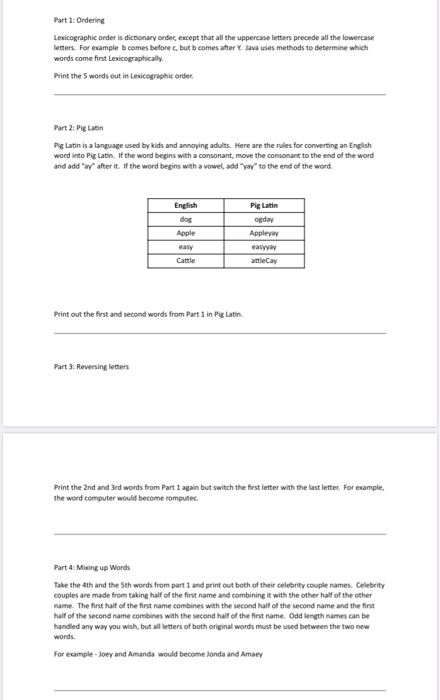 Part 1: Ordering

Lexicographic order is dictionary order, except that all the uppercase letters precede all the lowercase letters. For example b comes before c, but b comes after Y. Java uses methods to determine which words come first Lexicographically.

Print the 5 words out in Lexicographic order.

Part 2: Pig Latin

Pig Latin is a language used by kids and annoying adults. Here are the rules for converting an English word into Pig Latin. If the word begins with a consonant, move the consonant to the end of the word and add "ay" after it. If the word begins with a vowel, add "yay" to the end of the word.

| English | Pig Latin |
|---|---|
| dog | ogday |
| Apple | Appleyay |
| easy | easyyay |
| Cattle | attleCay |

Print out the first and second words from Part 1 in Pig Latin.

Part 3: Reversing letters

Print the 2nd and 3rd words from Part 1 again but switch the first letter with the last letter. For example, the word computer would become romputec.

Part 4: Mixing up Words

Take the 4th and the 5th words from part 1 and print out both of their celebrity couple names. Celebrity couples are made from taking half of the first name and combining it with the other half of the other name. The first half of the first name combines with the second half of the second name and the first half of the second name combines with the second half of the first name. Odd length names can be handled any way you wish, but all letters of both original words must be used between the two new words.

For example - Joey and Amanda would become Jonda and Amaey